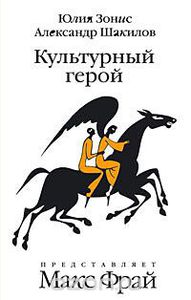 Юлия Зонис
Александр Шакилов

Культурный
герой

ПРЕДСТАВЛЯЕТ
Макс Фрай